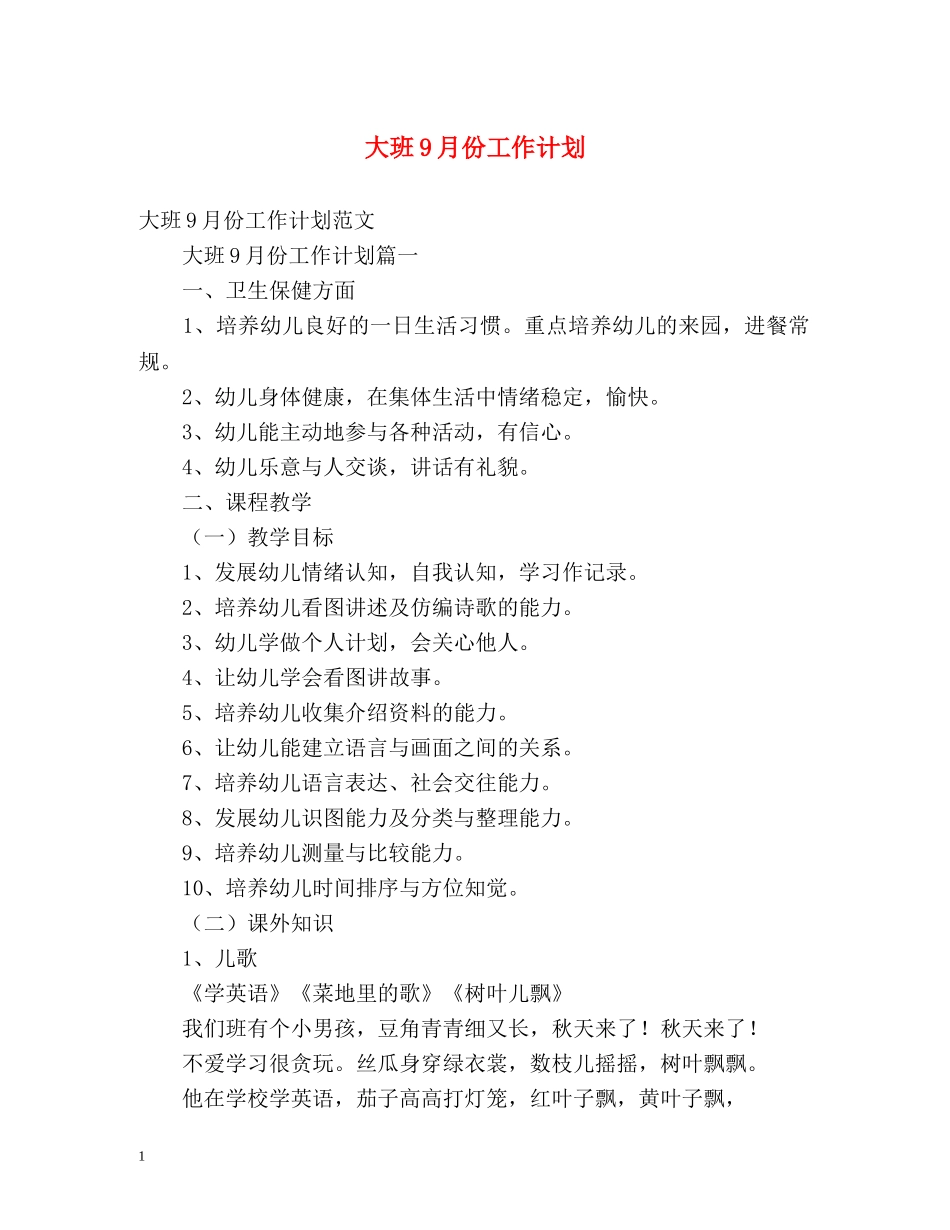 大班9月份工作计划

大班9月份工作计划范文

大班9月份工作计划篇一

一、卫生保健方面

1、培养幼儿良好的一日生活习惯。重点培养幼儿的来园，进餐常规。

2、幼儿身体健康，在集体生活中情绪稳定，愉快。

3、幼儿能主动地参与各种活动，有信心。

4、幼儿乐意与人交谈，讲话有礼貌。

二、课程教学

（一）教学目标

1、发展幼儿情绪认知，自我认知，学习作记录。

2、培养幼儿看图讲述及仿编诗歌的能力。

3、幼儿学做个人计划，会关心他人。

4、让幼儿学会看图讲故事。

5、培养幼儿收集介绍资料的能力。

6、让幼儿能建立语言与画面之间的关系。

7、培养幼儿语言表达、社会交往能力。

8、发展幼儿识图能力及分类与整理能力。

9、培养幼儿测量与比较能力。

10、培养幼儿时间排序与方位知觉。

（二）课外知识

1、儿歌

《学英语》《菜地里的歌》《树叶儿飘》

我们班有个小男孩，豆角青青细又长，秋天来了！秋天来了！

不爱学习很贪玩。丝瓜身穿绿衣裳，数枝儿摇摇，树叶飘飘。

他在学校学英语，茄子高高打灯笼，红叶子飘，黄叶子飘，

1